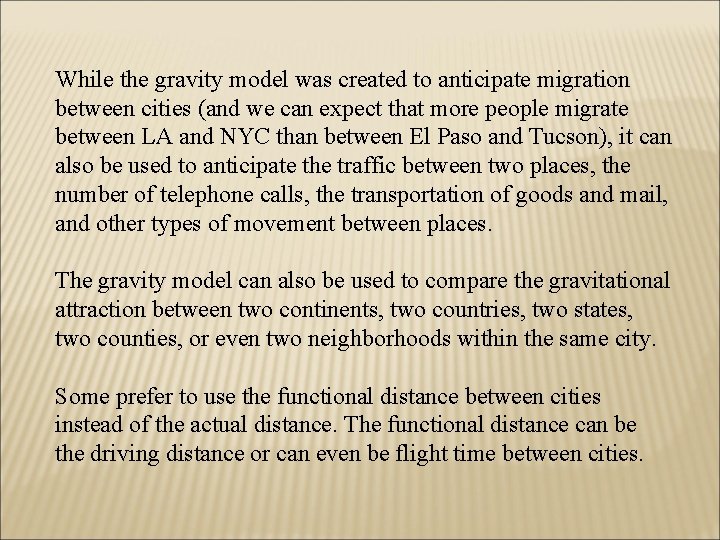 While the gravity model was created to anticipate migration between cities (and we can expect that more people migrate between LA and NYC than between El Paso and Tucson), it can also be used to anticipate the traffic between two places, the number of telephone calls, the transportation of goods and mail, and other types of movement between places.

The gravity model can also be used to compare the gravitational attraction between two continents, two countries, two states, two counties, or even two neighborhoods within the same city.

Some prefer to use the functional distance between cities instead of the actual distance. The functional distance can be the driving distance or can even be flight time between cities.